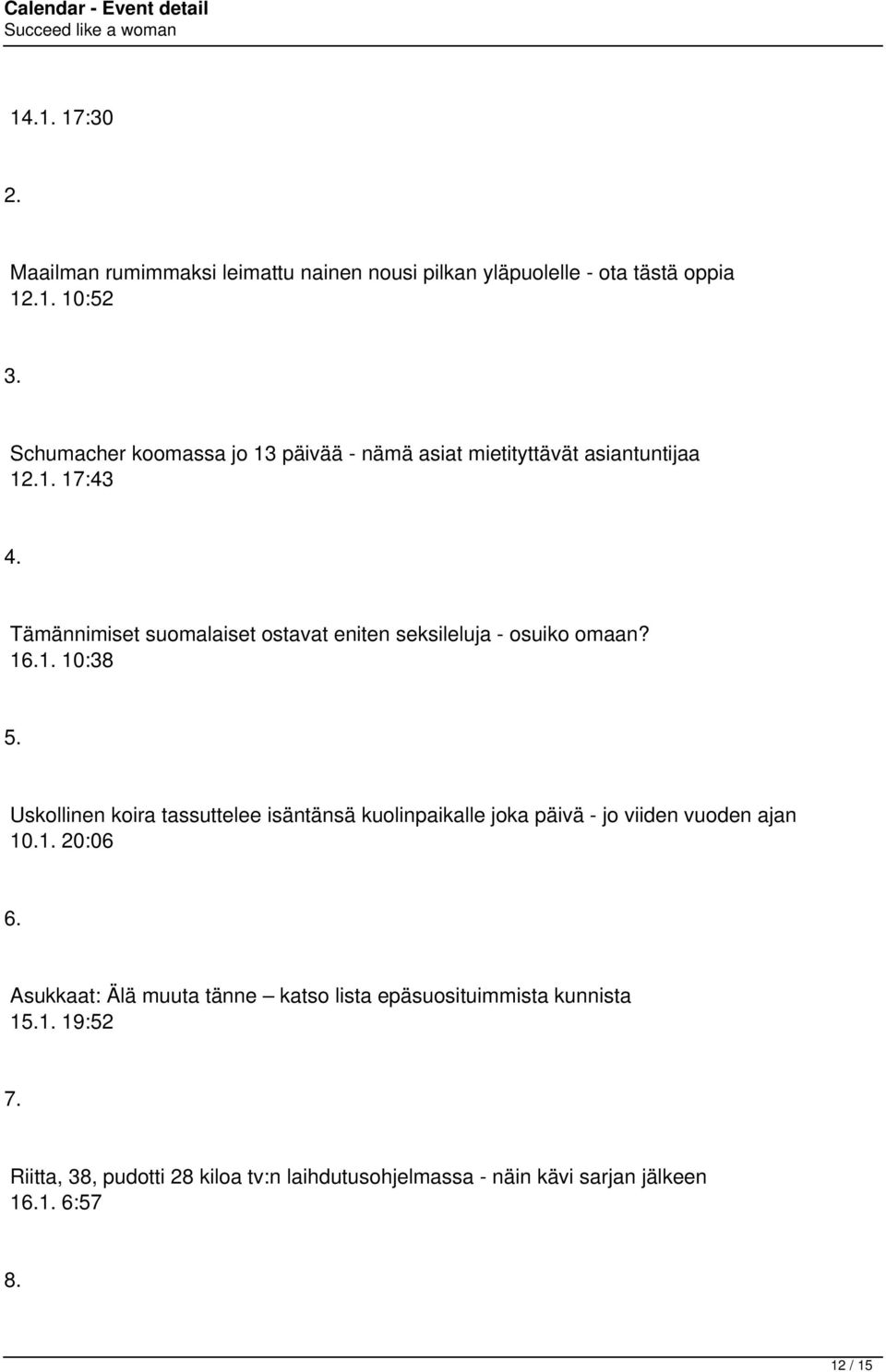 Calendar - Event detail
Succeed like a woman

14.1. 17:30

2.

Maailman rumimmaksi leimattu nainen nousi pilkan yläpuolelle - ota tästä oppia
12.1. 10:52

3.

Schumacher koomassa jo 13 päivää - nämä asiat mietityttävät asiantuntijaa
12.1. 17:43

4.

Tämännimiset suomalaiset ostavat eniten seksileluja - osuiko omaan?
16.1. 10:38

5.

Uskollinen koira tassuttelee isäntänsä kuolinpaikalle joka päivä - jo viiden vuoden ajan
10.1. 20:06

6.

Asukkaat: Älä muuta tänne – katso lista epäsuosituimmista kunnista
15.1. 19:52

7.

Riitta, 38, pudotti 28 kiloa tv:n laihdutusohjelmassa - näin kävi sarjan jälkeen
16.1. 6:57

8.

12 / 15